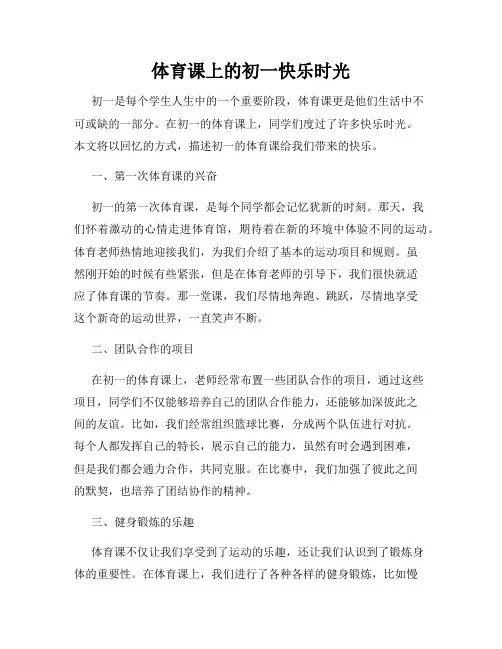 体育课上的初一快乐时光

初一是每个学生人生中的一个重要阶段，体育课更是他们生活中不可或缺的一部分。在初一的体育课上，同学们度过了许多快乐时光。本文将以回忆的方式，描述初一的体育课给我们带来的快乐。

一、第一次体育课的兴奋

初一的第一次体育课，是每个同学都会记忆犹新的时刻。那天，我们怀着激动的心情走进体育馆，期待着在新的环境中体验不同的运动。体育老师热情地迎接我们，为我们介绍了基本的运动项目和规则。虽然刚开始的时候有些紧张，但是在体育老师的引导下，我们很快就适应了体育课的节奏。那一堂课，我们尽情地奔跑、跳跃，尽情地享受这个新奇的运动世界，一直笑声不断。

二、团队合作的项目

在初一的体育课上，老师经常布置一些团队合作的项目，通过这些项目，同学们不仅能够培养自己的团队合作能力，还能够加深彼此之间的友谊。比如，我们经常组织篮球比赛，分成两个队伍进行对抗。每个人都发挥自己的特长，展示自己的能力，虽然有时会遇到困难，但是我们都会通力合作，共同克服。在比赛中，我们加强了彼此之间的默契，也培养了团结协作的精神。

三、健身锻炼的乐趣

体育课不仅让我们享受到了运动的乐趣，还让我们认识到了锻炼身体的重要性。在体育课上，我们进行了各种各样的健身锻炼，比如慢